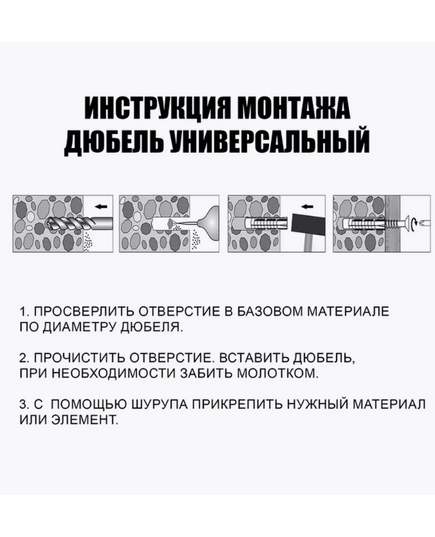 ИНСТРУКЦИЯ МОНТАЖА
ДЮБЕЛЬ УНИВЕРСАЛЬНЫЙ

1. ПРОСВЕРЛИТЬ ОТВЕРСТИЕ В БАЗОВОМ МАТЕРИАЛЕ ПО ДИАМЕТРУ ДЮБЕЛЯ.

2. ПРОЧИСТИТЬ ОТВЕРСТИЕ. ВСТАВИТЬ ДЮБЕЛЬ, ПРИ НЕОБХОДИМОСТИ ЗАБИТЬ МОЛОТКОМ.

3. С  ПОМОЩЬЮ ШУРУПА ПРИКРЕПИТЬ НУЖНЫЙ МАТЕРИАЛ ИЛИ ЭЛЕМЕНТ.